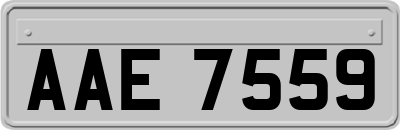 AAE 7559